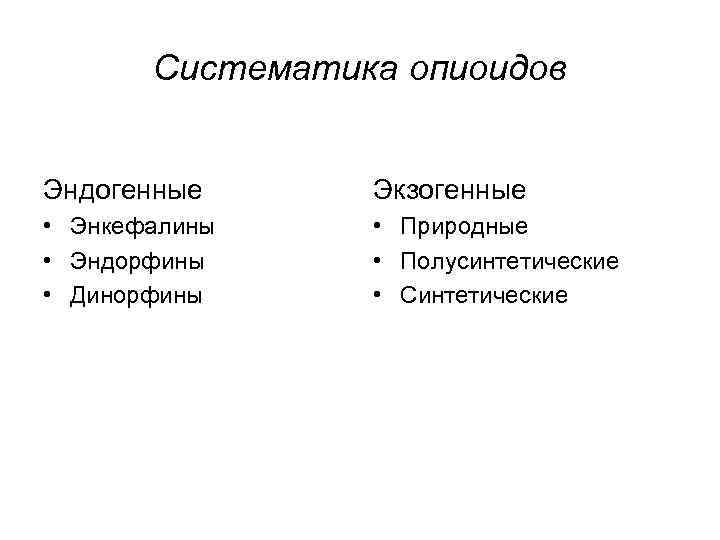 Систематика опиоидов

Эндогенные
• Энкефалины
• Эндорфины
• Динорфины

Экзогенные
• Природные
• Полусинтетические
• Синтетические